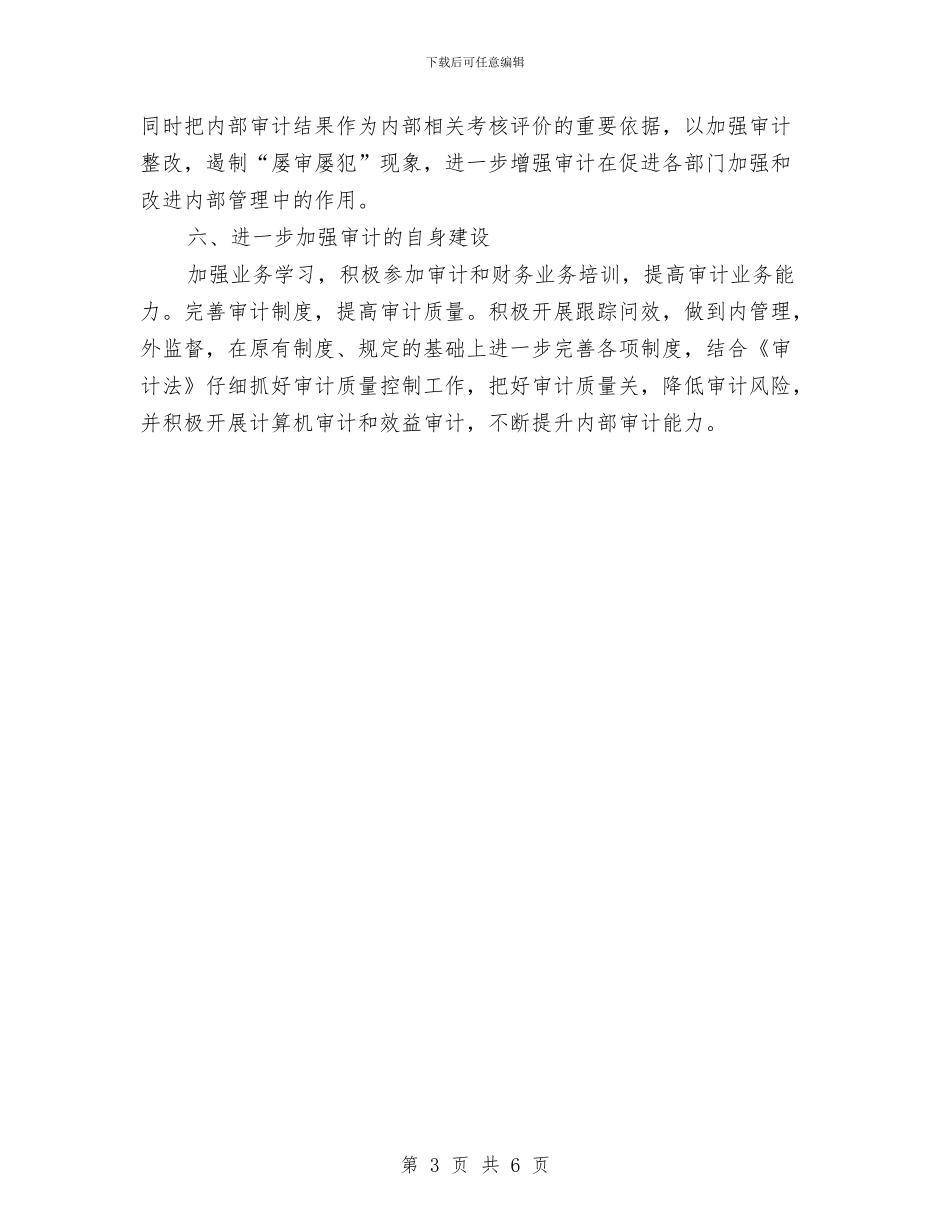 下载后可任意编辑

同时把内部审计结果作为内部相关考核评价的重要依据，以加强审计整改，遏制“屡审屡犯”现象，进一步增强审计在促进各部门加强和改进内部管理中的作用。

六、进一步加强审计的自身建设

加强业务学习，积极参加审计和财务业务培训，提高审计业务能力。完善审计制度，提高审计质量。积极开展跟踪问效，做到内管理，外监督，在原有制度、规定的基础上进一步完善各项制度，结合《审计法》仔细抓好审计质量控制工作，把好审计质量关，降低审计风险，并积极开展计算机审计和效益审计，不断提升内部审计能力。

第3页 共6页